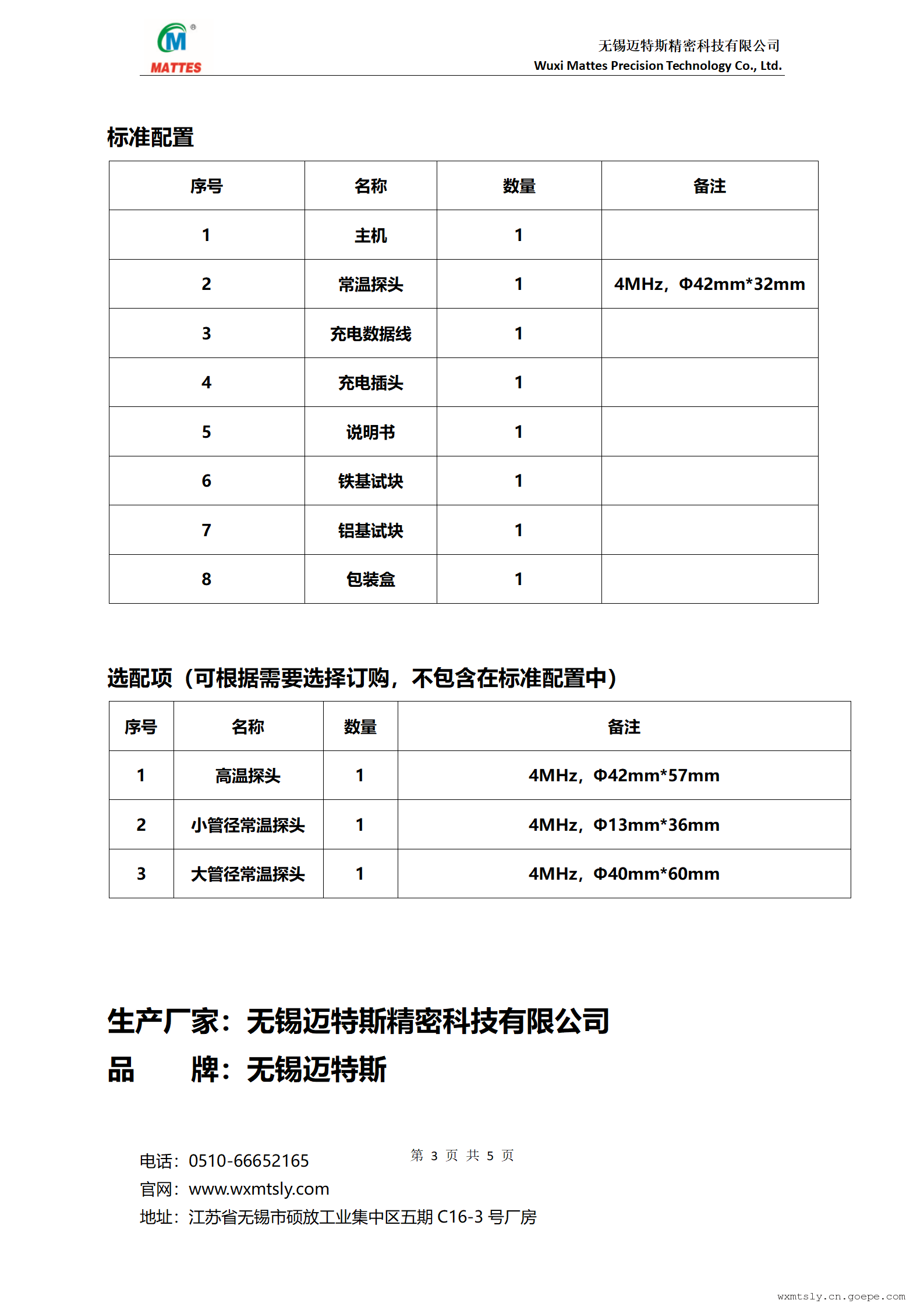 M®
MATTES

无锡迈特斯精密科技有限公司
Wuxi Mattes Precision Technology Co., Ltd.

标准配置

| 序号 | 名称 | 数量 | 备注 |
|---|---|---|---|
| 1 | 主机 | 1 | |
| 2 | 常温探头 | 1 | 4MHz，Φ42mm*32mm |
| 3 | 充电数据线 | 1 | |
| 4 | 充电插头 | 1 | |
| 5 | 说明书 | 1 | |
| 6 | 铁基试块 | 1 | |
| 7 | 铝基试块 | 1 | |
| 8 | 包装盒 | 1 | |

选配项（可根据需要选择订购，不包含在标准配置中）

| 序号 | 名称 | 数量 | 备注 |
|---|---|---|---|
| 1 | 高温探头 | 1 | 4MHz，Φ42mm*57mm |
| 2 | 小管径常温探头 | 1 | 4MHz，Φ13mm*36mm |
| 3 | 大管径常温探头 | 1 | 4MHz，Φ40mm*60mm |

生产厂家：无锡迈特斯精密科技有限公司
品　　牌：无锡迈特斯

第 3 页 共 5 页

电话：0510-66652165
官网：www.wxmtsly.com
地址：江苏省无锡市硕放工业集中区五期 C16-3 号厂房

wxmtsly.cn.goepe.com